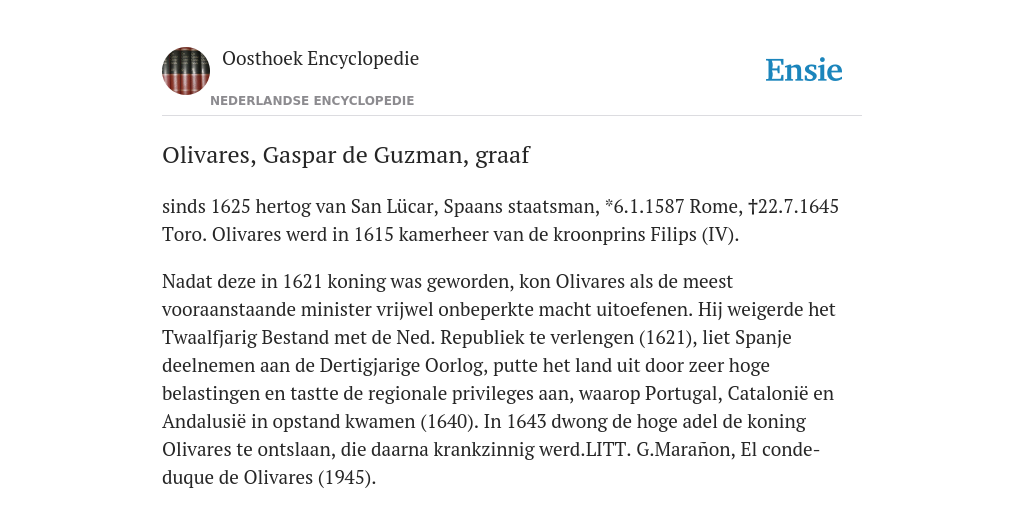 Oosthoek Encyclopedie
NEDERLANDSE ENCYCLOPEDIE
Ensie

Olivares, Gaspar de Guzman, graaf

sinds 1625 hertog van San Lücar, Spaans staatsman, *6.1.1587 Rome, †22.7.1645 Toro. Olivares werd in 1615 kamerheer van de kroonprins Filips (IV).

Nadat deze in 1621 koning was geworden, kon Olivares als de meest vooraanstaande minister vrijwel onbeperkte macht uitoefenen. Hij weigerde het Twaalfjarig Bestand met de Ned. Republiek te verlengen (1621), liet Spanje deelnemen aan de Dertigjarige Oorlog, putte het land uit door zeer hoge belastingen en tastte de regionale privileges aan, waarop Portugal, Catalonië en Andalusië in opstand kwamen (1640). In 1643 dwong de hoge adel de koning Olivares te ontslaan, die daarna krankzinnig werd.LITT. G.Marañon, El conde-duque de Olivares (1945).